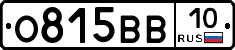 О815ВВ 10 RUS